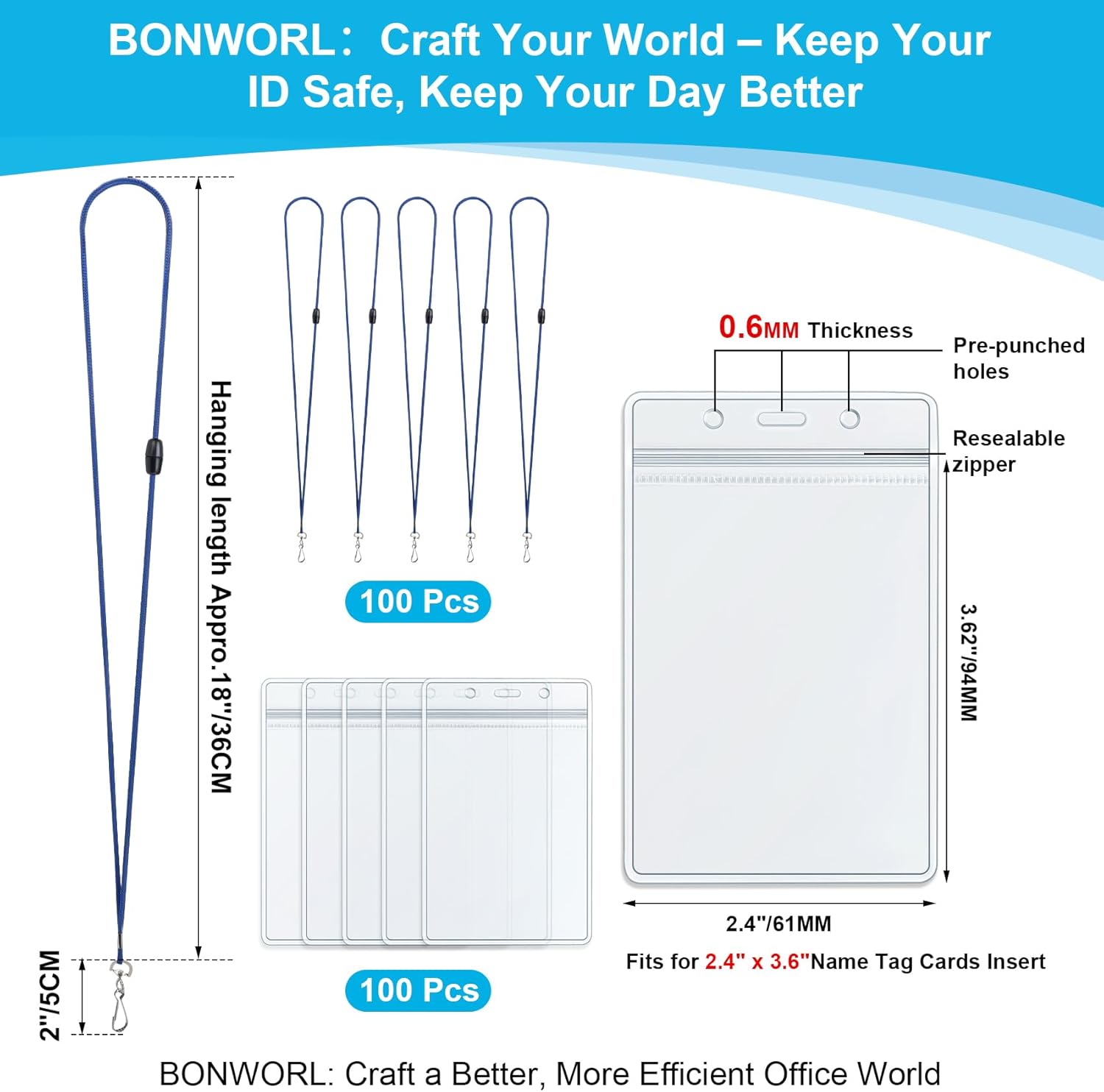 BONWORL: Craft Your World – Keep Your ID Safe, Keep Your Day Better

Hanging length Appro.18"/36CM

2"/5CM

100 Pcs

100 Pcs

0.6MM Thickness

Pre-punched holes

Resealable zipper

3.62"/94MM

2.4"/61MM

Fits for 2.4" x 3.6"Name Tag Cards Insert

BONWORL: Craft a Better, More Efficient Office World